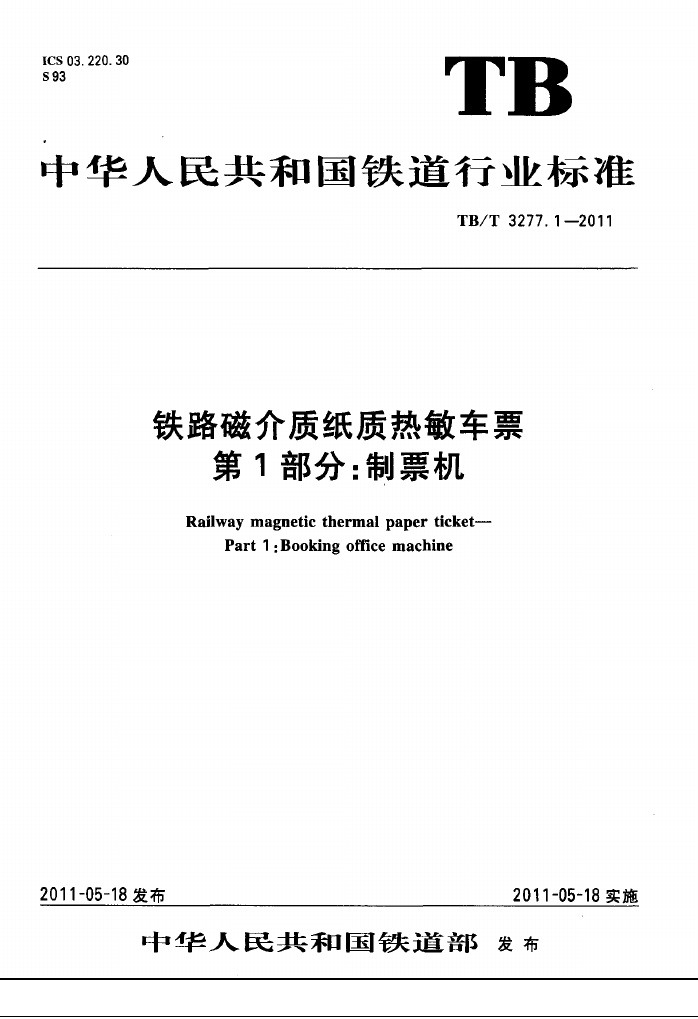 ICS 03.220.30
S 93

TB

中华人民共和国铁道行业标准

TB/T 3277.1—2011

铁路磁介质纸质热敏车票
第1部分:制票机

Railway magnetic thermal paper ticket—
Part 1:Booking office machine

2011-05-18 发布

2011-05-18 实施

中华人民共和国铁道部 发布